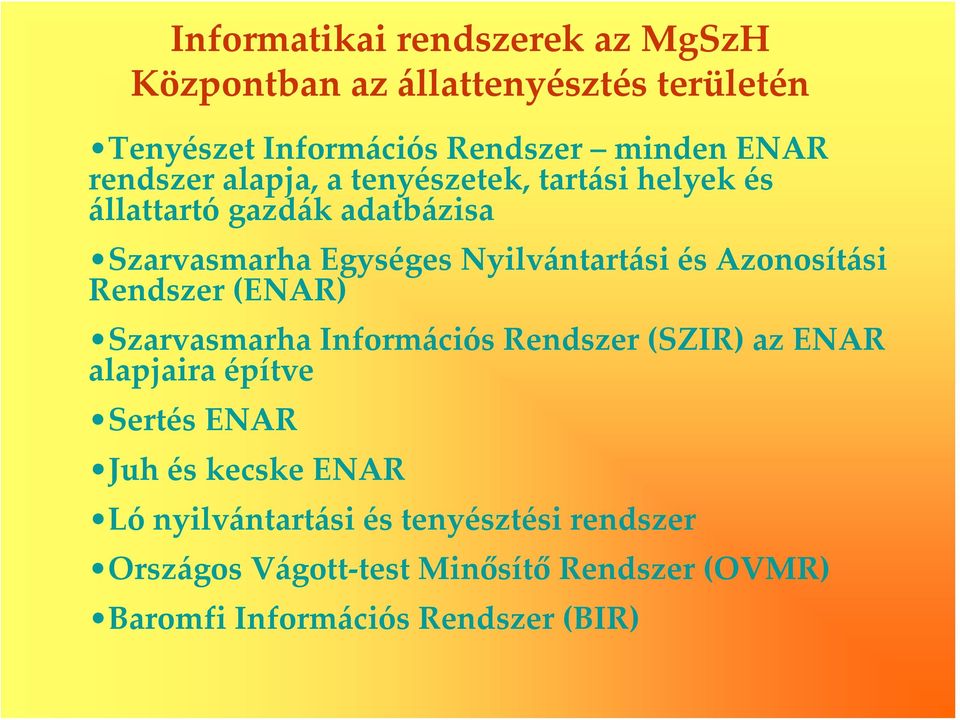 Informatikai rendszerek az MgSzH Központban az állattenyésztés területén

•Tenyészet Információs Rendszer – minden ENAR rendszer alapja, a tenyészetek, tartási helyek és állattartó gazdák adatbázisa

•Szarvasmarha Egységes Nyilvántartási és Azonosítási Rendszer (ENAR)

•Szarvasmarha Információs Rendszer (SZIR) az ENAR alapjaira építve

•Sertés ENAR

•Juh és kecske ENAR

•Ló nyilvántartási és tenyésztési rendszer

•Országos Vágott-test Minősítő Rendszer (OVMR)

•Baromfi Információs Rendszer (BIR)